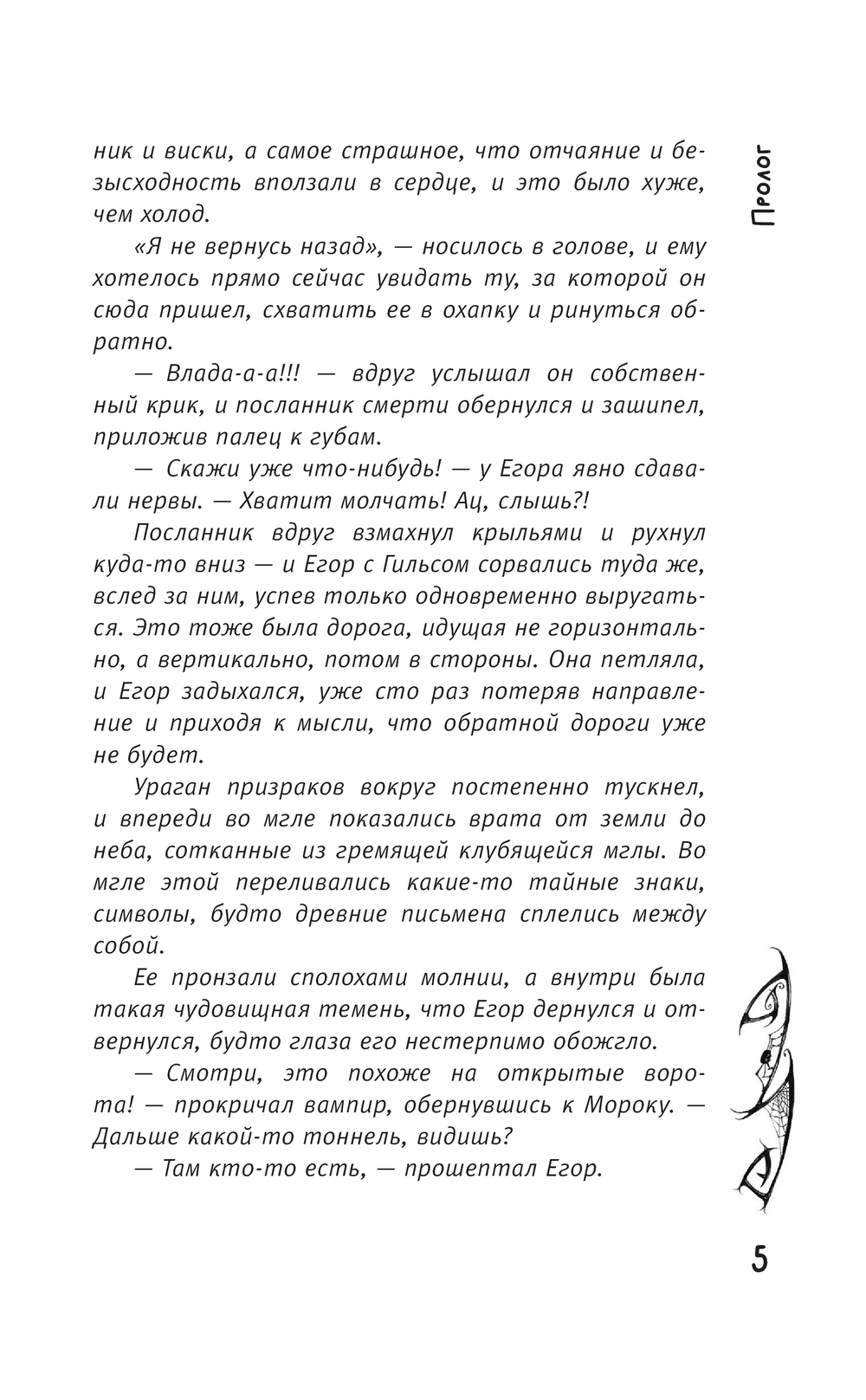 Пролог

ник и виски, а самое страшное, что отчаяние и безысходность вползали в сердце, и это было хуже, чем холод.

«Я не вернусь назад», — носилось в голове, и ему хотелось прямо сейчас увидать ту, за которой он сюда пришел, схватить ее в охапку и ринуться обратно.

— Влада-а-а!!! — вдруг услышал он собственный крик, и посланник смерти обернулся и зашипел, приложив палец к губам.

— Скажи уже что-нибудь! — у Егора явно сдавали нервы. — Хватит молчать! Ац, слышь?!

Посланник вдруг взмахнул крыльями и рухнул куда-то вниз — и Егор с Гильсом сорвались туда же, вслед за ним, успев только одновременно выругаться. Это тоже была дорога, идущая не горизонтально, а вертикально, потом в стороны. Она петляла, и Егор задыхался, уже сто раз потеряв направление и приходя к мысли, что обратной дороги уже не будет.

Ураган призраков вокруг постепенно тускнел, и впереди во мгле показались врата от земли до неба, сотканные из гремящей клубящейся мглы. Во мгле этой переливались какие-то тайные знаки, символы, будто древние письмена сплелись между собой.

Ее пронзали сполохами молнии, а внутри была такая чудовищная темень, что Егор дернулся и отвернулся, будто глаза его нестерпимо обожгло.

— Смотри, это похоже на открытые ворота! — прокричал вампир, обернувшись к Мороку. — Дальше какой-то тоннель, видишь?

— Там кто-то есть, — прошептал Егор.

5